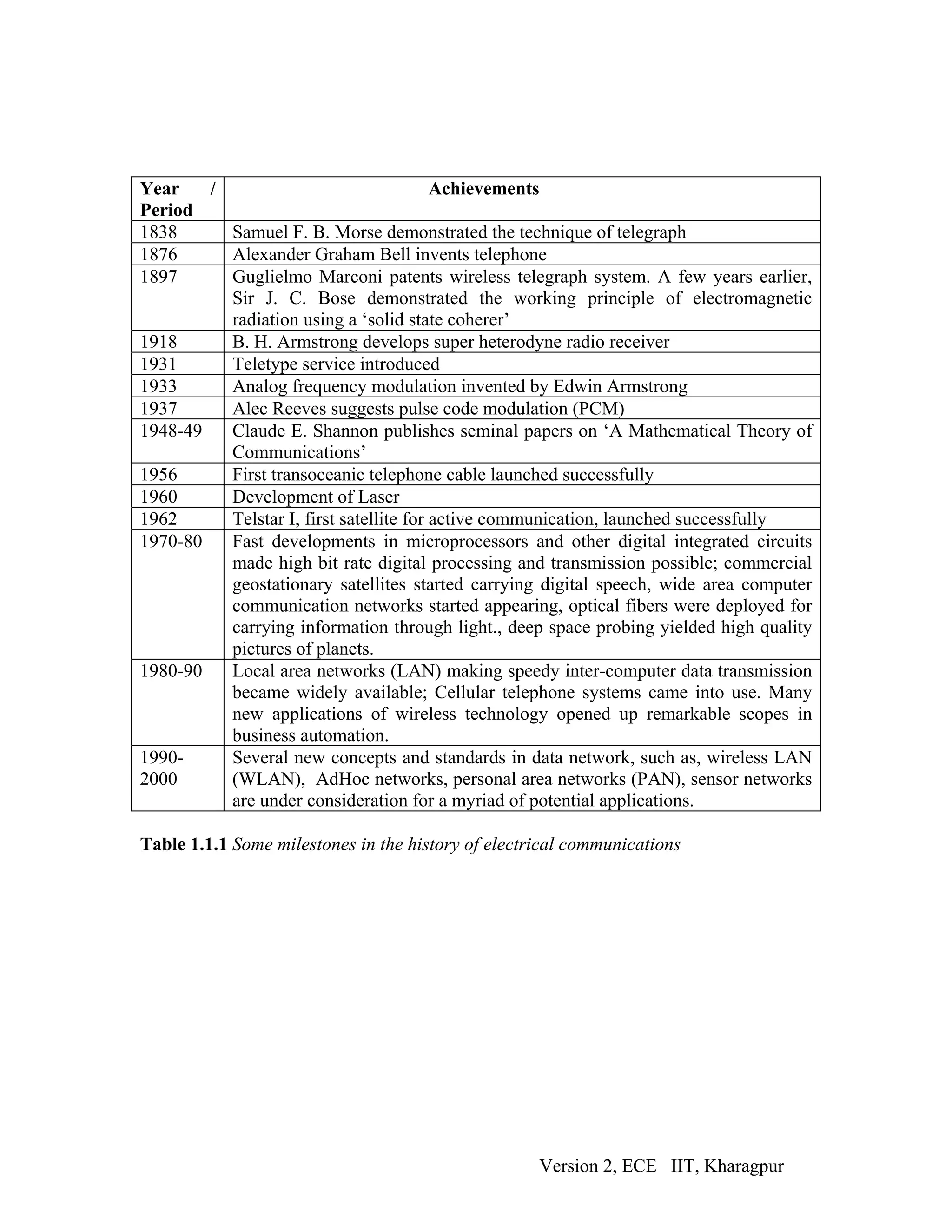 | Year / Period | Achievements |
|---|---|
| 1838 | Samuel F. B. Morse demonstrated the technique of telegraph |
| 1876 | Alexander Graham Bell invents telephone |
| 1897 | Guglielmo Marconi patents wireless telegraph system. A few years earlier, Sir J. C. Bose demonstrated the working principle of electromagnetic radiation using a ‘solid state coherer’ |
| 1918 | B. H. Armstrong develops super heterodyne radio receiver |
| 1931 | Teletype service introduced |
| 1933 | Analog frequency modulation invented by Edwin Armstrong |
| 1937 | Alec Reeves suggests pulse code modulation (PCM) |
| 1948-49 | Claude E. Shannon publishes seminal papers on ‘A Mathematical Theory of Communications’ |
| 1956 | First transoceanic telephone cable launched successfully |
| 1960 | Development of Laser |
| 1962 | Telstar I, first satellite for active communication, launched successfully |
| 1970-80 | Fast developments in microprocessors and other digital integrated circuits made high bit rate digital processing and transmission possible; commercial geostationary satellites started carrying digital speech, wide area computer communication networks started appearing, optical fibers were deployed for carrying information through light., deep space probing yielded high quality pictures of planets. |
| 1980-90 | Local area networks (LAN) making speedy inter-computer data transmission became widely available; Cellular telephone systems came into use. Many new applications of wireless technology opened up remarkable scopes in business automation. |
| 1990-2000 | Several new concepts and standards in data network, such as, wireless LAN (WLAN), AdHoc networks, personal area networks (PAN), sensor networks are under consideration for a myriad of potential applications. |

**Table 1.1.1** *Some milestones in the history of electrical communications*

Version 2, ECE IIT, Kharagpur